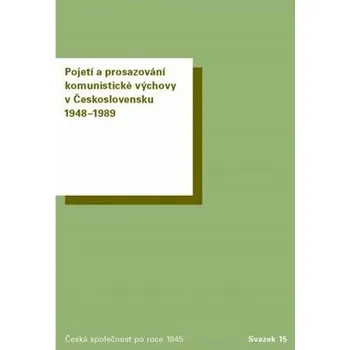 Pojetí a prosazování komunistické výchovy v Československu 1948–1989

Česká společnost po roce 1945

Svazek 15